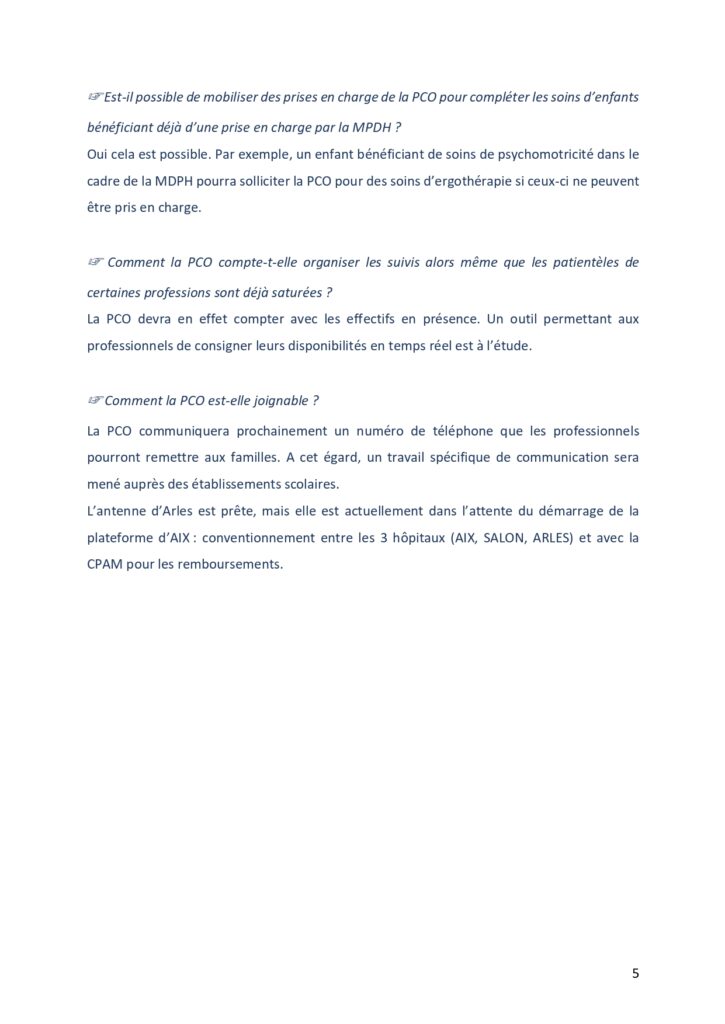 ☞Est-il possible de mobiliser des prises en charge de la PCO pour compléter les soins d'enfants bénéficiant déjà d'une prise en charge par la MPDH ?
Oui cela est possible. Par exemple, un enfant bénéficiant de soins de psychomotricité dans le cadre de la MDPH pourra solliciter la PCO pour des soins d'ergothérapie si ceux-ci ne peuvent être pris en charge.

☞ Comment la PCO compte-t-elle organiser les suivis alors même que les patientèles de certaines professions sont déjà saturées ?
La PCO devra en effet compter avec les effectifs en présence. Un outil permettant aux professionnels de consigner leurs disponibilités en temps réel est à l'étude.

☞Comment la PCO est-elle joignable ?
La PCO communiquera prochainement un numéro de téléphone que les professionnels pourront remettre aux familles. A cet égard, un travail spécifique de communication sera mené auprès des établissements scolaires.
L'antenne d'Arles est prête, mais elle est actuellement dans l'attente du démarrage de la plateforme d'AIX : conventionnement entre les 3 hôpitaux (AIX, SALON, ARLES) et avec la CPAM pour les remboursements.

5